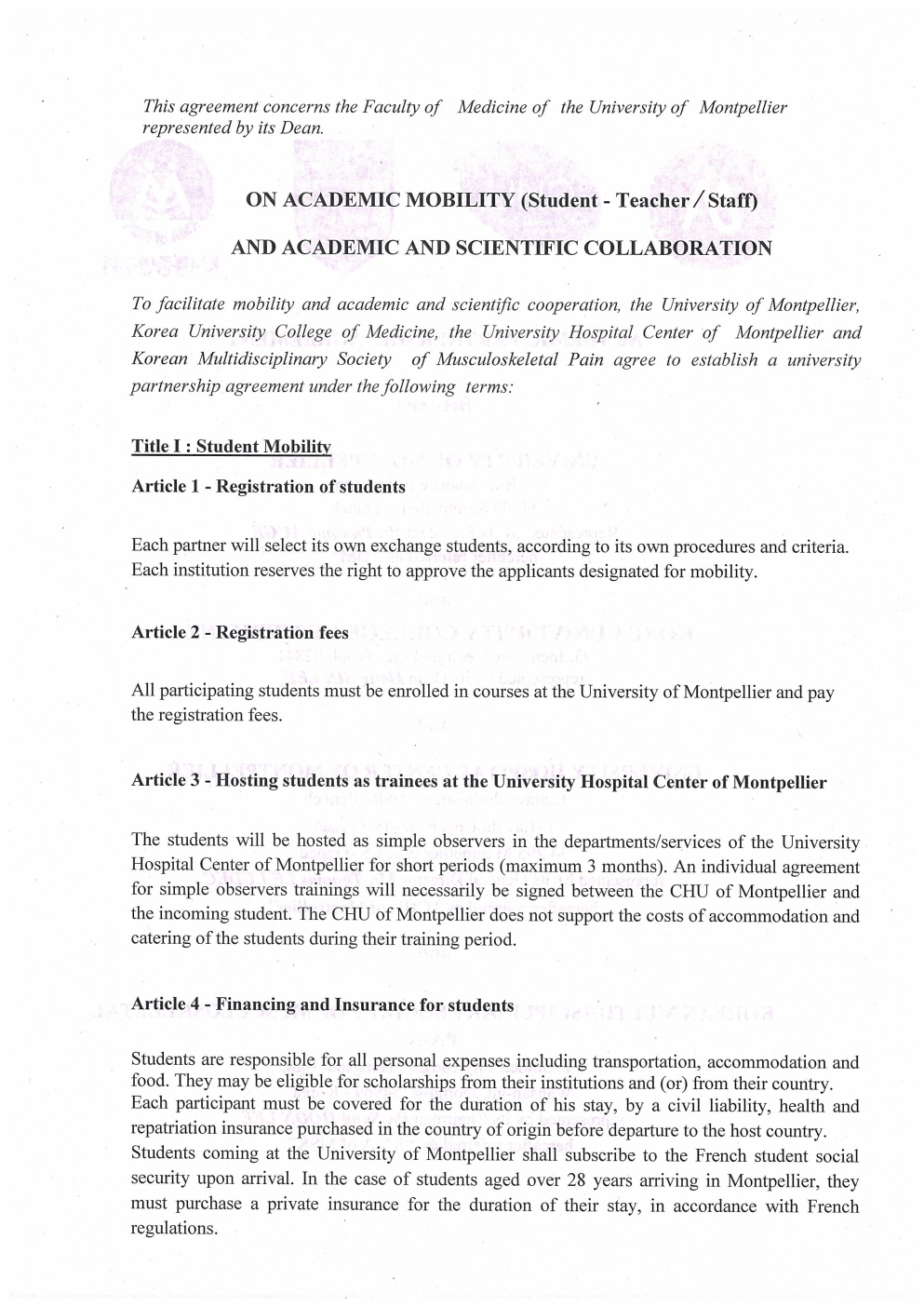 This agreement concerns the Faculty of Medicine of the University of Montpellier represented by its Dean.

ON ACADEMIC MOBILITY (Student - Teacher / Staff)

AND ACADEMIC AND SCIENTIFIC COLLABORATION

To facilitate mobility and academic and scientific cooperation, the University of Montpellier, Korea University College of Medicine, the University Hospital Center of Montpellier and Korean Multidisciplinary Society of Musculoskeletal Pain agree to establish a university partnership agreement under the following terms:

Title I : Student Mobility

Article 1 - Registration of students

Each partner will select its own exchange students, according to its own procedures and criteria. Each institution reserves the right to approve the applicants designated for mobility.

Article 2 - Registration fees

All participating students must be enrolled in courses at the University of Montpellier and pay the registration fees.

Article 3 - Hosting students as trainees at the University Hospital Center of Montpellier

The students will be hosted as simple observers in the departments/services of the University Hospital Center of Montpellier for short periods (maximum 3 months). An individual agreement for simple observers trainings will necessarily be signed between the CHU of Montpellier and the incoming student. The CHU of Montpellier does not support the costs of accommodation and catering of the students during their training period.

Article 4 - Financing and Insurance for students

Students are responsible for all personal expenses including transportation, accommodation and food. They may be eligible for scholarships from their institutions and (or) from their country.
Each participant must be covered for the duration of his stay, by a civil liability, health and repatriation insurance purchased in the country of origin before departure to the host country.
Students coming at the University of Montpellier shall subscribe to the French student social security upon arrival. In the case of students aged over 28 years arriving in Montpellier, they must purchase a private insurance for the duration of their stay, in accordance with French regulations.